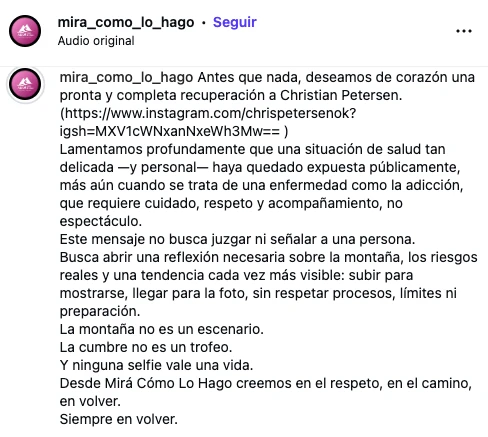 mira_como_lo_hago • Seguir
Audio original
...

mira_como_lo_hago Antes que nada, deseamos de corazón una pronta y completa recuperación a Christian Petersen. (https://www.instagram.com/chrispetersenok?igsh=MXV1cWNxanNxeWh3Mw== )
Lamentamos profundamente que una situación de salud tan delicada —y personal— haya quedado expuesta públicamente, más aún cuando se trata de una enfermedad como la adicción, que requiere cuidado, respeto y acompañamiento, no espectáculo.
Este mensaje no busca juzgar ni señalar a una persona.
Busca abrir una reflexión necesaria sobre la montaña, los riesgos reales y una tendencia cada vez más visible: subir para mostrarse, llegar para la foto, sin respetar procesos, límites ni preparación.
La montaña no es un escenario.
La cumbre no es un trofeo.
Y ninguna selfie vale una vida.
Desde Mirá Cómo Lo Hago creemos en el respeto, en el camino, en volver.
Siempre en volver.